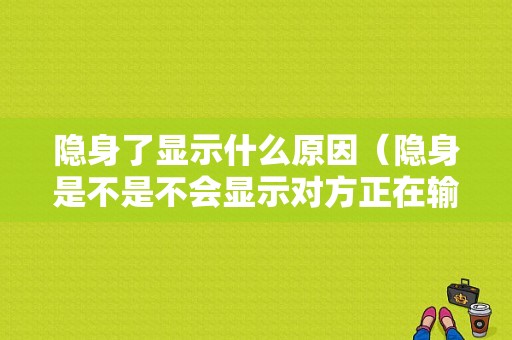 隐身了显示什么原因（隐身是不是不会显示对方正在输